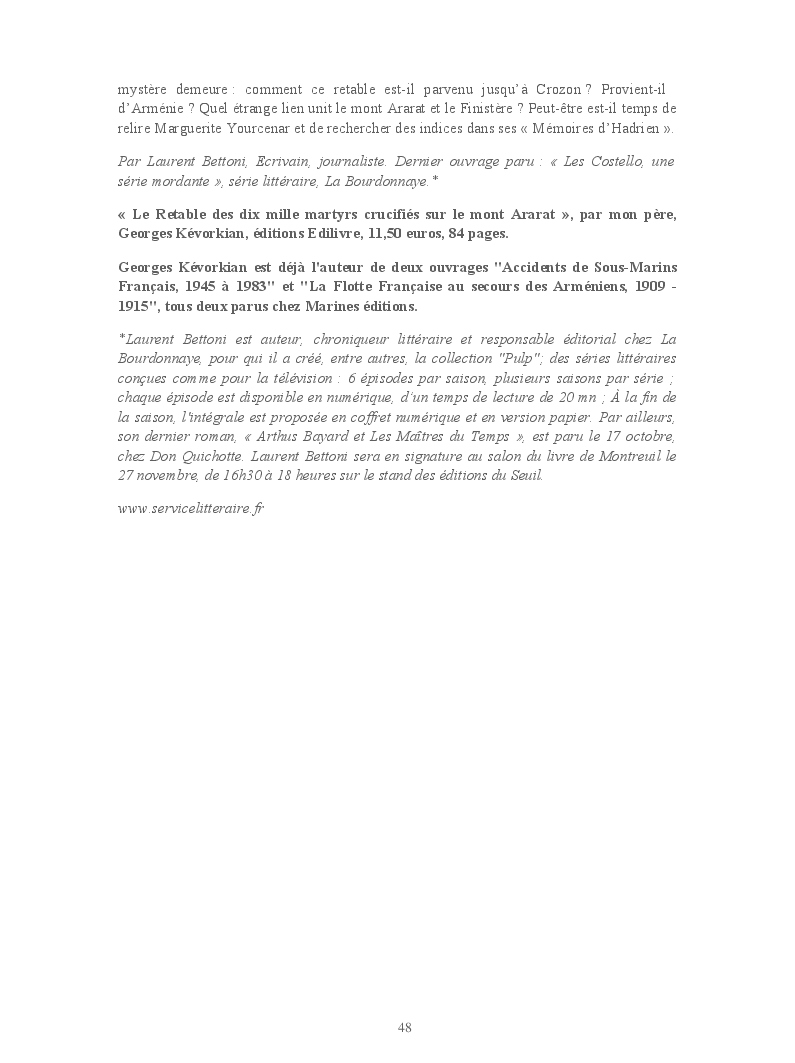 mystère demeure : comment ce retable est-il parvenu jusqu'à Crozon ? Provient-il d'Arménie ? Quel étrange lien unit le mont Ararat et le Finistère ? Peut-être est-il temps de relire Marguerite Yourcenar et de rechercher des indices dans ses « Mémoires d'Hadrien ».

Par Laurent Bettoni, Ecrivain, journaliste. Dernier ouvrage paru : « Les Costello, une série mordante », série littéraire, La Bourdonnaye.*

« Le Retable des dix mille martyrs crucifiés sur le mont Ararat », par mon père, Georges Kévorkian, éditions Edilivre, 11,50 euros, 84 pages.

Georges Kévorkian est déjà l'auteur de deux ouvrages "Accidents de Sous-Marins Français, 1945 à 1983" et "La Flotte Française au secours des Arméniens, 1909 - 1915", tous deux parus chez Marines éditions.

*Laurent Bettoni est auteur, chroniqueur littéraire et responsable éditorial chez La Bourdonnaye, pour qui il a créé, entre autres, la collection "Pulp"; des séries littéraires conçues comme pour la télévision : 6 épisodes par saison, plusieurs saisons par série ; chaque épisode est disponible en numérique, d'un temps de lecture de 20 mn ; À la fin de la saison, l'intégrale est proposée en coffret numérique et en version papier. Par ailleurs, son dernier roman, « Arthus Bayard et Les Maîtres du Temps », est paru le 17 octobre, chez Don Quichotte. Laurent Bettoni sera en signature au salon du livre de Montreuil le 27 novembre, de 16h30 à 18 heures sur le stand des éditions du Seuil.

www.servicelitteraire.fr

48